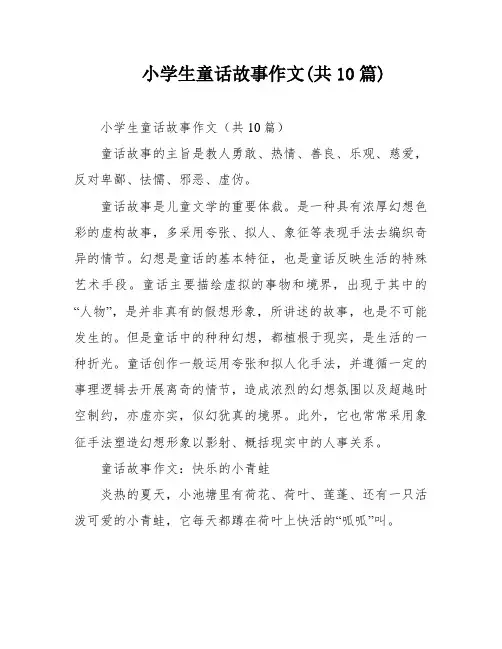 小学生童话故事作文(共10篇)

小学生童话故事作文（共10篇）

童话故事的主旨是教人勇敢、热情、善良、乐观、慈爱，反对卑鄙、怯懦、邪恶、虚伪。

童话故事是儿童文学的重要体裁。是一种具有浓厚幻想色彩的虚构故事，多采用夸张、拟人、象征等表现手法去编织奇异的情节。幻想是童话的基本特征，也是童话反映生活的特殊艺术手段。童话主要描绘虚拟的事物和境界，出现于其中的“人物”，是并非真有的假想形象，所讲述的故事，也是不可能发生的。但是童话中的种种幻想，都植根于现实，是生活的一种折光。童话创作一般运用夸张和拟人化手法，并遵循一定的事理逻辑去开展离奇的情节，造成浓烈的幻想氛围以及超越时空制约，亦虚亦实，似幻犹真的境界。此外，它也常常采用象征手法塑造幻想形象以影射、概括现实中的人事关系。

童话故事作文：快乐的小青蛙

炎热的夏天，小池塘里有荷花、荷叶、莲蓬、还有一只活泼可爱的小青蛙，它每天都蹲在荷叶上快活的“呱呱”叫。